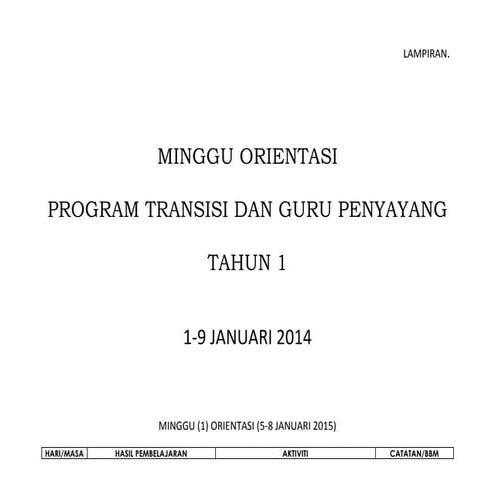 LAMPIRAN.

MINGGU ORIENTASI

PROGRAM TRANSISI DAN GURU PENYAYANG

TAHUN 1

1-9 JANUARI 2014

MINGGU (1) ORIENTASI (5-8 JANUARI 2015)

| HARI/MASA | HASIL PEMBELAJARAN | AKTIVITI | CATATAN/BBM |
|---|---|---|---|